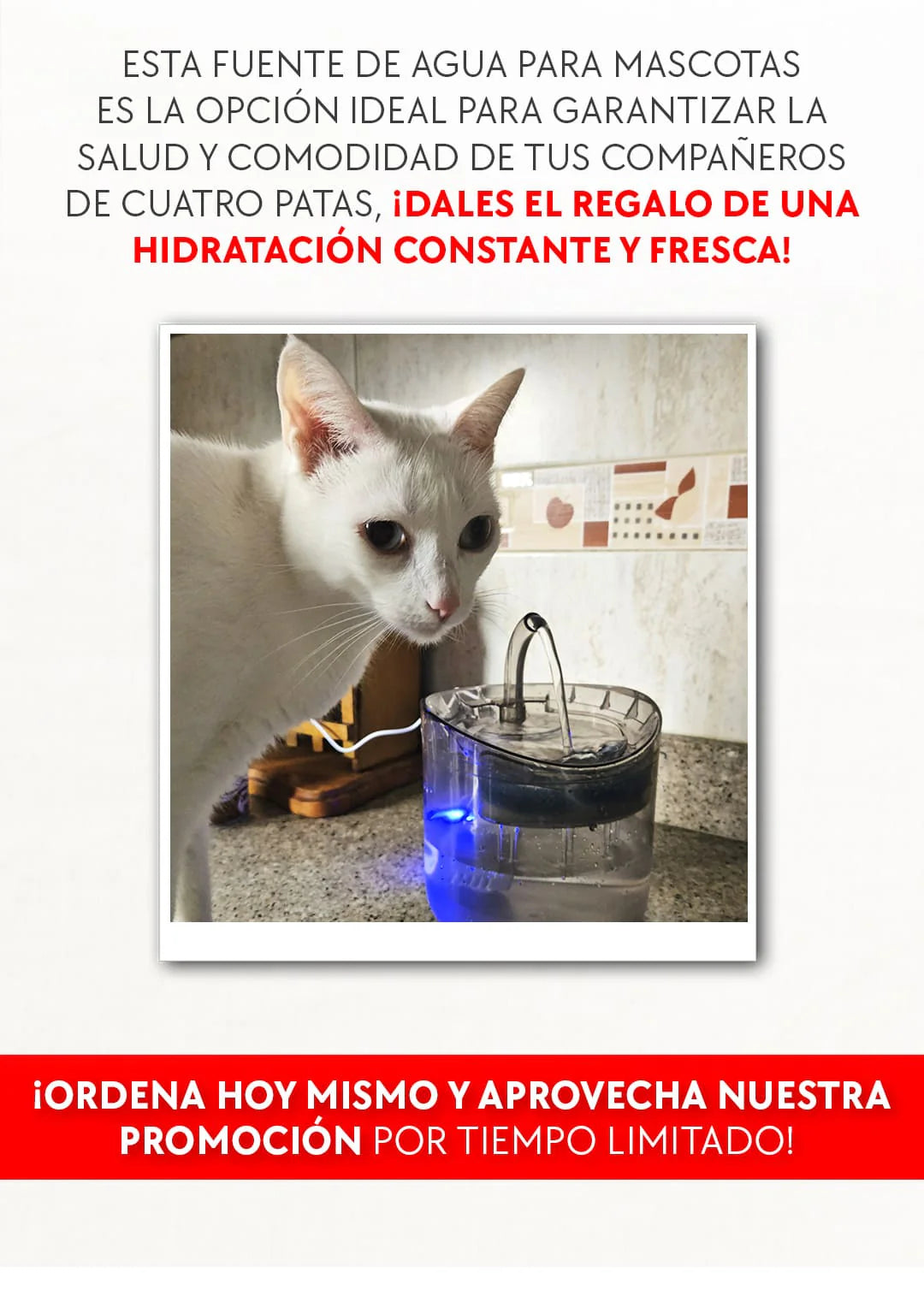 ESTA FUENTE DE AGUA PARA MASCOTAS ES LA OPCIÓN IDEAL PARA GARANTIZAR LA SALUD Y COMODIDAD DE TUS COMPAÑEROS DE CUATRO PATAS, ¡DALES EL REGALO DE UNA HIDRATACIÓN CONSTANTE Y FRESCA!

¡ORDENA HOY MISMO Y APROVECHA NUESTRA PROMOCIÓN POR TIEMPO LIMITADO!